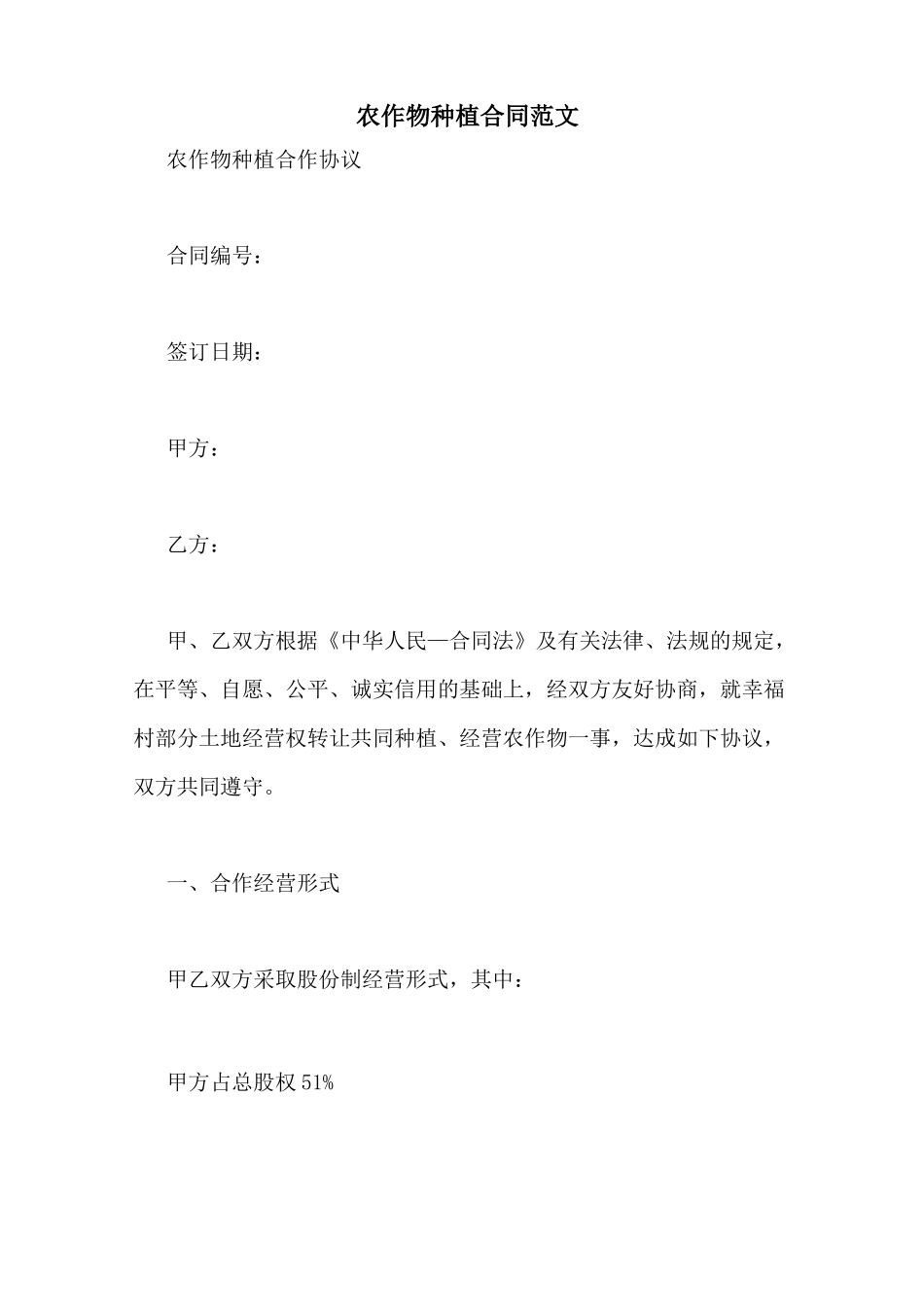 农作物种植合同范文

农作物种植合作协议

合同编号：

签订日期：

甲方：

乙方：

甲、乙双方根据《中华人民—合同法》及有关法律、法规的规定，在平等、自愿、公平、诚实信用的基础上，经双方友好协商，就幸福村部分土地经营权转让共同种植、经营农作物一事，达成如下协议，双方共同遵守。

一、合作经营形式

甲乙双方采取股份制经营形式，其中：

甲方占总股权 51%